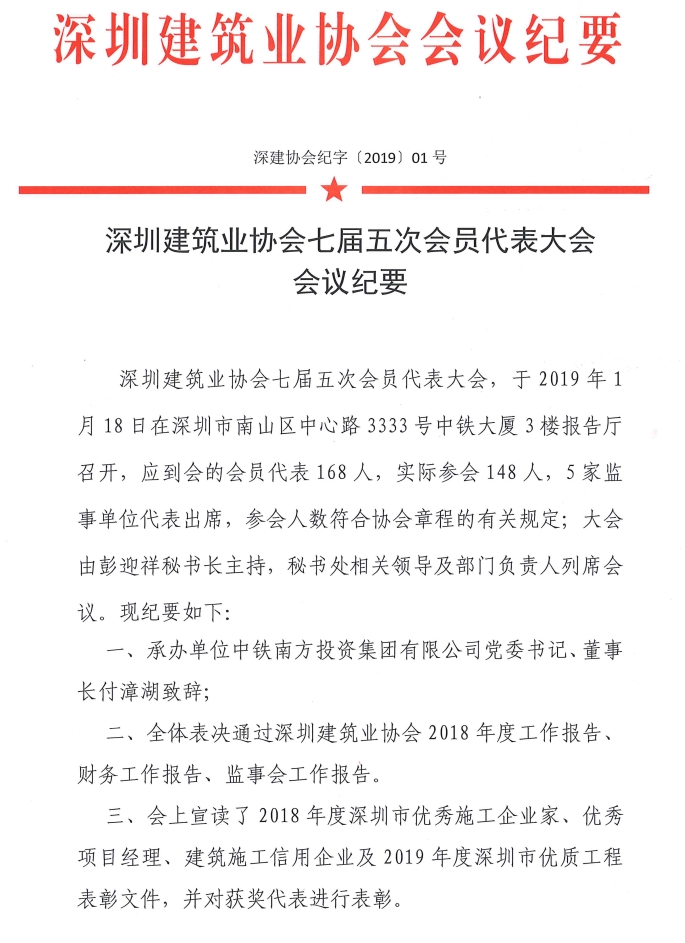 深圳建筑业协会会议纪要

深建协会纪字〔2019〕01号

深圳建筑业协会七届五次会员代表大会
会议纪要

深圳建筑业协会七届五次会员代表大会，于2019年1月18日在深圳市南山区中心路3333号中铁大厦3楼报告厅召开，应到会的会员代表168人，实际参会148人，5家监事单位代表出席，参会人数符合协会章程的有关规定；大会由彭迎祥秘书长主持，秘书处相关领导及部门负责人列席会议。现纪要如下：

一、承办单位中铁南方投资集团有限公司党委书记、董事长付漳湖致辞；

二、全体表决通过深圳建筑业协会2018年度工作报告、财务工作报告、监事会工作报告。

三、会上宣读了2018年度深圳市优秀施工企业家、优秀项目经理、建筑施工信用企业及2019年度深圳市优质工程表彰文件，并对获奖代表进行表彰。